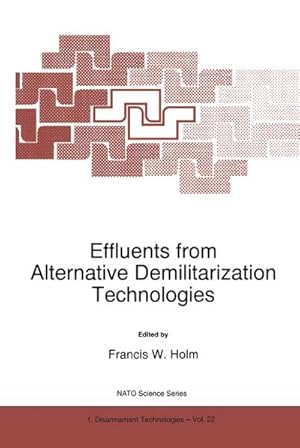 Effluents from Alternative Demilitarization Technologies

Edited by

Francis W. Holm

NATO Science Series

1. Disarmament Technologies – Vol. 22